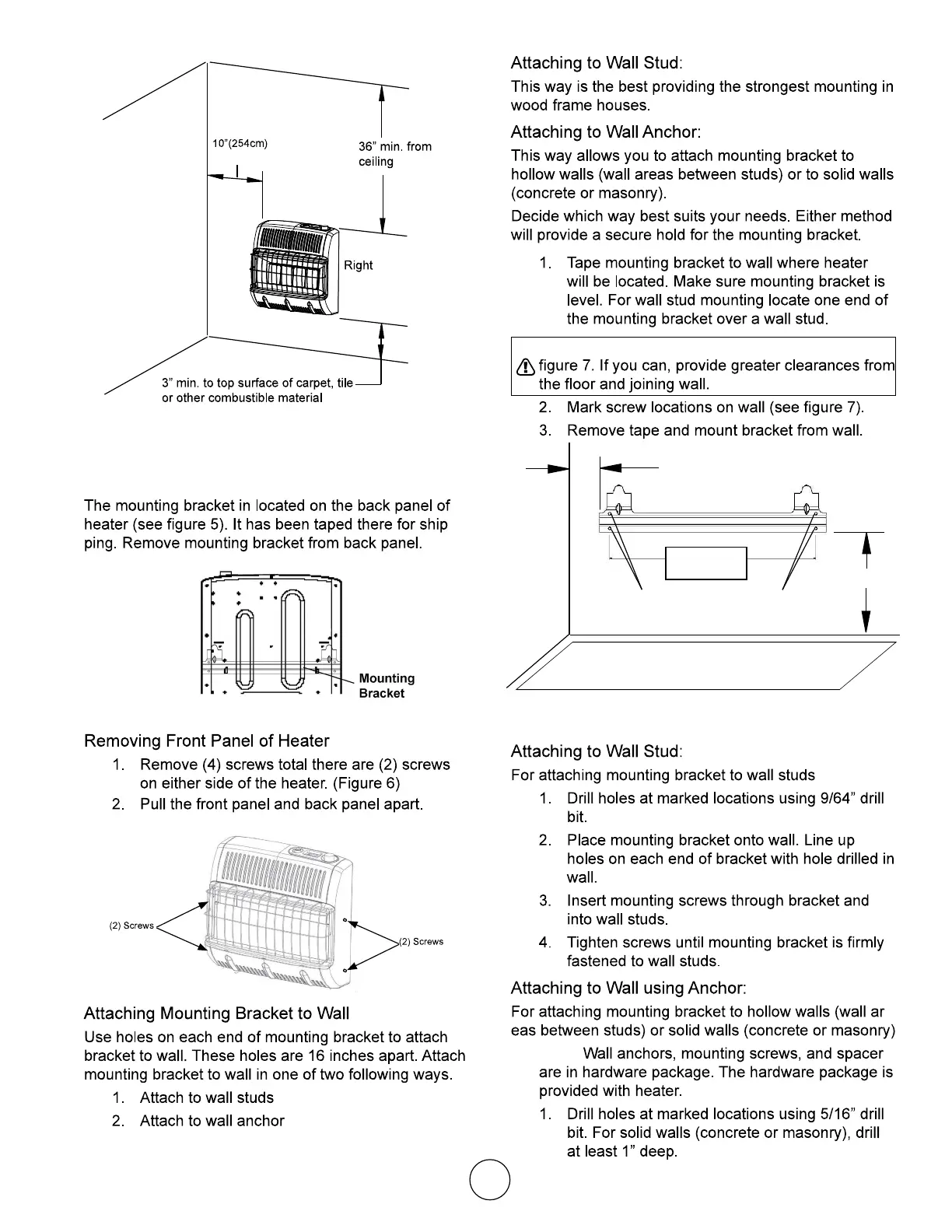 10"(254cm)

36" min. from ceiling

Right

3" min. to top surface of carpet, tile or other combustible material

The mounting bracket in located on the back panel of heater (see figure 5). It has been taped there for ship ping. Remove mounting bracket from back panel.

Mounting Bracket

Removing Front Panel of Heater

1. Remove (4) screws total there are (2) screws on either side of the heater. (Figure 6)
2. Pull the front panel and back panel apart.

(2) Screws

(2) Screws

Attaching Mounting Bracket to Wall

Use holes on each end of mounting bracket to attach bracket to wall. These holes are 16 inches apart. Attach mounting bracket to wall in one of two following ways.

1. Attach to wall studs
2. Attach to wall anchor

Attaching to Wall Stud:

This way is the best providing the strongest mounting in wood frame houses.

Attaching to Wall Anchor:

This way allows you to attach mounting bracket to hollow walls (wall areas between studs) or to solid walls (concrete or masonry).

Decide which way best suits your needs. Either method will provide a secure hold for the mounting bracket.

1. Tape mounting bracket to wall where heater will be located. Make sure mounting bracket is level. For wall stud mounting locate one end of the mounting bracket over a wall stud.

figure 7. If you can, provide greater clearances from the floor and joining wall.

2. Mark screw locations on wall (see figure 7).
3. Remove tape and mount bracket from wall.

Attaching to Wall Stud:

For attaching mounting bracket to wall studs

1. Drill holes at marked locations using 9/64" drill bit.
2. Place mounting bracket onto wall. Line up holes on each end of bracket with hole drilled in wall.
3. Insert mounting screws through bracket and into wall studs.
4. Tighten screws until mounting bracket is firmly fastened to wall studs.

Attaching to Wall using Anchor:

For attaching mounting bracket to hollow walls (wall ar eas between studs) or solid walls (concrete or masonry)

Wall anchors, mounting screws, and spacer are in hardware package. The hardware package is provided with heater.

1. Drill holes at marked locations using 5/16" drill bit. For solid walls (concrete or masonry), drill at least 1" deep.